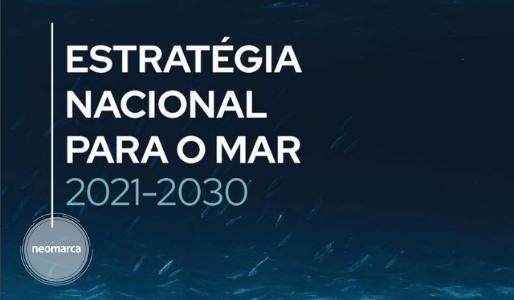 ESTRATÉGIA NACIONAL PARA O MAR
2021-2030

neomarca